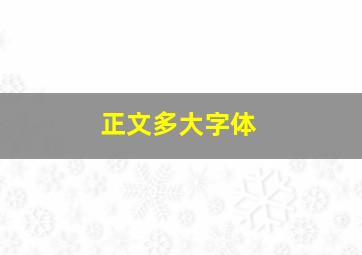 正文多大字体